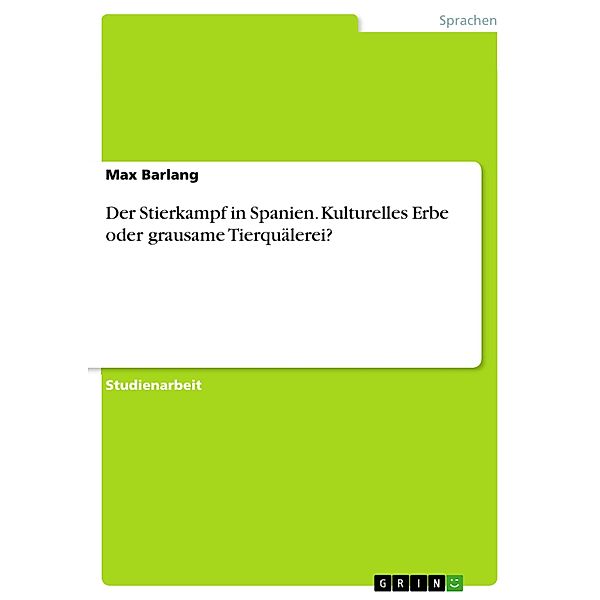 Sprachen

Max Barlang

Der Stierkampf in Spanien. Kulturelles Erbe oder grausame Tierquälerei?

Studienarbeit

GRIN